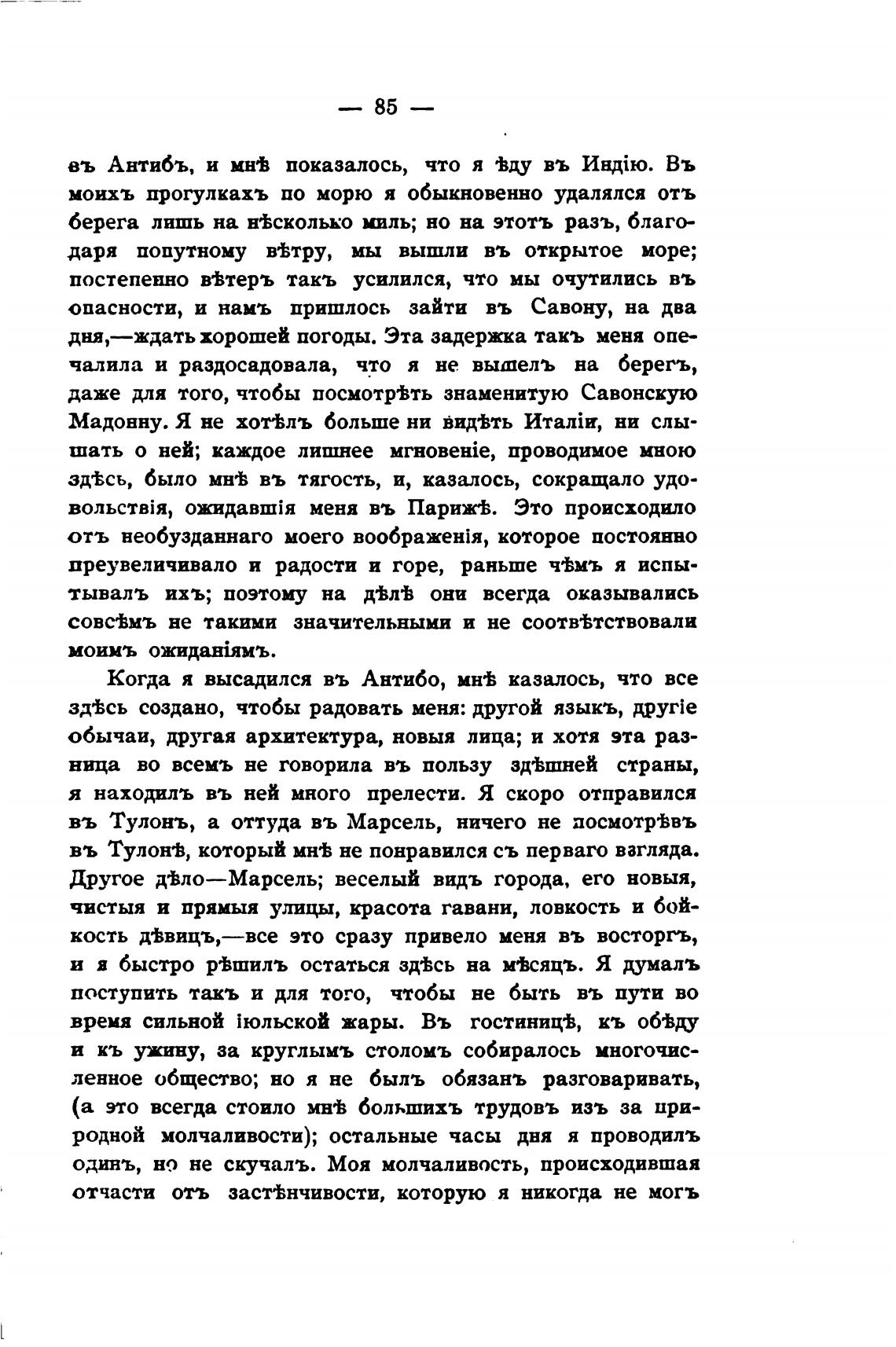 — 85 —

въ Антибъ, и мнѣ показалось, что я ѣду въ Индію. Въ моихъ прогулкахъ по морю я обыкновенно удалялся отъ берега лишь на нѣсколько миль; но на этотъ разъ, благодаря попутному вѣтру, мы вышли въ открытое море; постепенно вѣтеръ такъ усилился, что мы очутились въ опасности, и намъ пришлось зайти въ Савону, на два дня,—ждать хорошей погоды. Эта задержка такъ меня опечалила и раздосадовала, что я не вышелъ на берегъ, даже для того, чтобы посмотрѣть знаменитую Савонскую Мадонну. Я не хотѣлъ больше ни видѣть Италіи, ни слышать о ней; каждое лишнее мгновеніе, проводимое мною здѣсь, было мнѣ въ тягость, и, казалось, сокращало удовольствія, ожидавшія меня въ Парижѣ. Это происходило отъ необузданнаго моего воображенія, которое постоянно преувеличивало и радости и горе, раньше чѣмъ я испытывалъ ихъ; поэтому на дѣлѣ они всегда оказывались совсѣмъ не такими значительными и не соотвѣтствовали моимъ ожиданіямъ.

Когда я высадился въ Антибо, мнѣ казалось, что все здѣсь создано, чтобы радовать меня: другой языкъ, другіе обычаи, другая архитектура, новыя лица; и хотя эта разница во всемъ не говорила въ пользу здѣшней страны, я находилъ въ ней много прелести. Я скоро отправился въ Тулонъ, а оттуда въ Марсель, ничего не посмотрѣвъ въ Тулонѣ, который мнѣ не понравился съ перваго взгляда. Другое дѣло—Марсель; веселый видъ города, его новыя, чистыя и прямыя улицы, красота гавани, ловкость и бойкость дѣвицъ,—все это сразу привело меня въ восторгъ, и я быстро рѣшилъ остаться здѣсь на мѣсяцъ. Я думалъ поступить такъ и для того, чтобы не быть въ пути во время сильной іюльской жары. Въ гостиницѣ, къ обѣду и къ ужину, за круглымъ столомъ собиралось многочисленное общество; но я не былъ обязанъ разговаривать, (а это всегда стоило мнѣ большихъ трудовъ изъ за природной молчаливости); остальные часы дня я проводилъ одинъ, но не скучалъ. Моя молчаливость, происходившая отчасти отъ застѣнчивости, которую я никогда не могъ